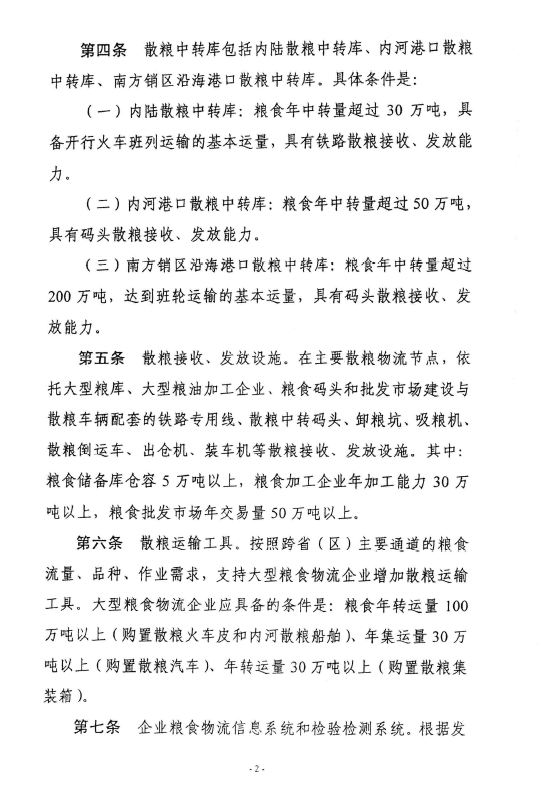 第四条　散粮中转库包括内陆散粮中转库、内河港口散粮中转库、南方销区沿海港口散粮中转库。具体条件是：

（一）内陆散粮中转库：粮食年中转量超过 30 万吨，具备开行火车班列运输的基本运量，具有铁路散粮接收、发放能力。

（二）内河港口散粮中转库：粮食年中转量超过 50 万吨，具有码头散粮接收、发放能力。

（三）南方销区沿海港口散粮中转库：粮食年中转量超过 200 万吨，达到班轮运输的基本运量，具有码头散粮接收、发放能力。

第五条　散粮接收、发放设施。在主要散粮物流节点，依托大型粮库、大型粮油加工企业、粮食码头和批发市场建设与散粮车辆配套的铁路专用线、散粮中转码头、卸粮坑、吸粮机、散粮倒运车、出仓机、装车机等散粮接收、发放设施。其中：粮食储备库仓容 5 万吨以上，粮食加工企业年加工能力 30 万吨以上，粮食批发市场年交易量 50 万吨以上。

第六条　散粮运输工具。按照跨省（区）主要通道的粮食流量、品种、作业需求，支持大型粮食物流企业增加散粮运输工具。大型粮食物流企业应具备的条件是：粮食年转运量 100 万吨以上（购置散粮火车皮和内河散粮船舶）、年集运量 30 万吨以上（购置散粮汽车）、年转运量 30 万吨以上（购置散粮集装箱）。

第七条　企业粮食物流信息系统和检验检测系统。根据发

- 2 -